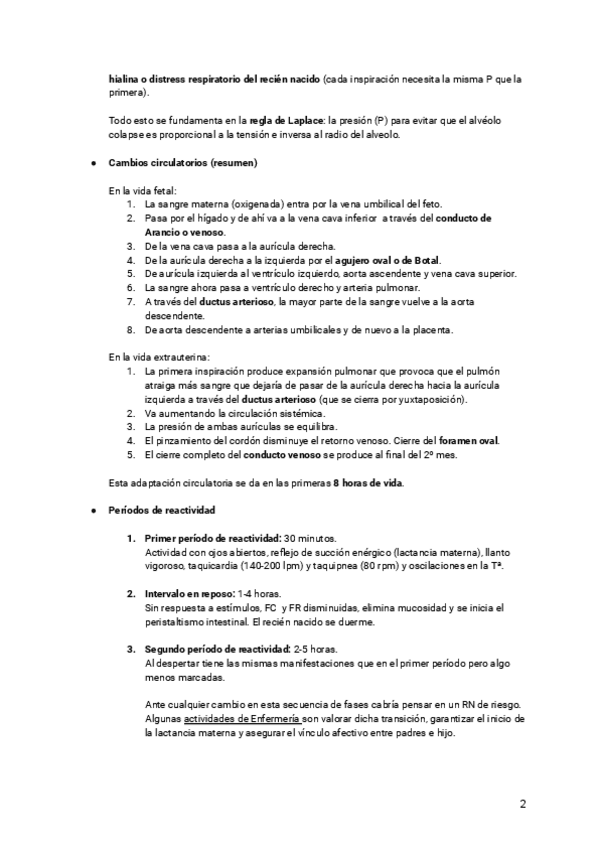 hialina o distress respiratorio del recién nacido (cada inspiración necesita la misma P que la primera).

Todo esto se fundamenta en la regla de Laplace: la presión (P) para evitar que el alvéolo colapse es proporcional a la tensión e inversa al radio del alveolo.

● Cambios circulatorios (resumen)

En la vida fetal:
1. La sangre materna (oxigenada) entra por la vena umbilical del feto.
2. Pasa por el hígado y de ahí va a la vena cava inferior a través del conducto de Arancio o venoso.
3. De la vena cava pasa a la aurícula derecha.
4. De la aurícula derecha a la izquierda por el agujero oval o de Botal.
5. De aurícula izquierda al ventrículo izquierdo, aorta ascendente y vena cava superior.
6. La sangre ahora pasa a ventrículo derecho y arteria pulmonar.
7. A través del ductus arterioso, la mayor parte de la sangre vuelve a la aorta descendente.
8. De aorta descendente a arterias umbilicales y de nuevo a la placenta.

En la vida extrauterina:
1. La primera inspiración produce expansión pulmonar que provoca que el pulmón atraiga más sangre que dejaría de pasar de la aurícula derecha hacia la aurícula izquierda a través del ductus arterioso (que se cierra por yuxtaposición).
2. Va aumentando la circulación sistémica.
3. La presión de ambas aurículas se equilibra.
4. El pinzamiento del cordón disminuye el retorno venoso. Cierre del foramen oval.
5. El cierre completo del conducto venoso se produce al final del 2º mes.

Esta adaptación circulatoria se da en las primeras 8 horas de vida.

● Períodos de reactividad

1. Primer período de reactividad: 30 minutos.
Actividad con ojos abiertos, reflejo de succión enérgico (lactancia materna), llanto vigoroso, taquicardia (140-200 lpm) y taquipnea (80 rpm) y oscilaciones en la Tª.

2. Intervalo en reposo: 1-4 horas.
Sin respuesta a estímulos, FC y FR disminuidas, elimina mucosidad y se inicia el peristaltismo intestinal. El recién nacido se duerme.

3. Segundo período de reactividad: 2-5 horas.
Al despertar tiene las mismas manifestaciones que en el primer período pero algo menos marcadas.

Ante cualquier cambio en esta secuencia de fases cabría pensar en un RN de riesgo. Algunas actividades de Enfermería son valorar dicha transición, garantizar el inicio de la lactancia materna y asegurar el vínculo afectivo entre padres e hijo.

2